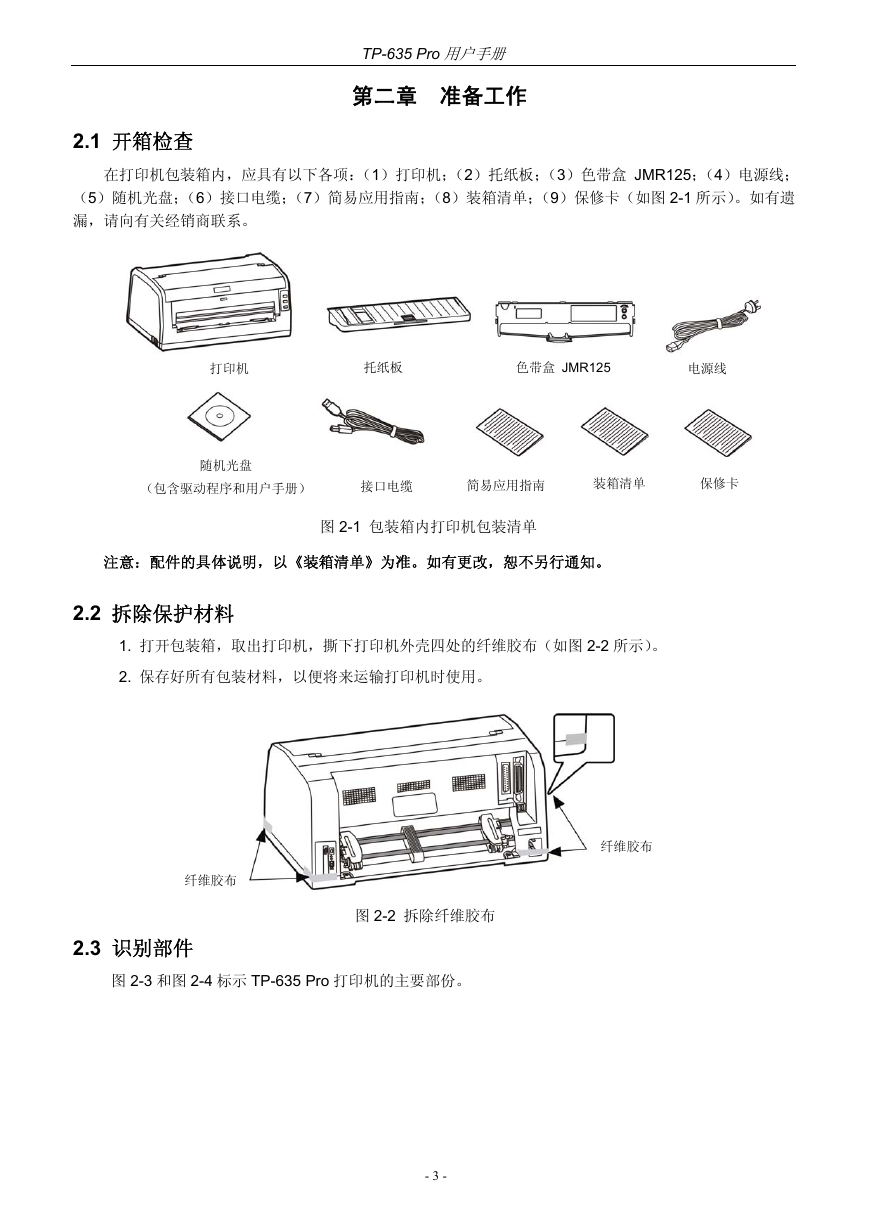 TP-635 Pro 用户手册

第二章 准备工作

2.1 开箱检查

在打印机包装箱内，应具有以下各项：（1）打印机；（2）托纸板；（3）色带盒 JMR125；（4）电源线；（5）随机光盘；（6）接口电缆；（7）简易应用指南；（8）装箱清单；（9）保修卡（如图 2-1 所示）。如有遗漏，请向有关经销商联系。

打印机

托纸板

色带盒 JMR125

电源线

随机光盘
（包含驱动程序和用户手册）

接口电缆

简易应用指南

装箱清单

保修卡

图 2-1 包装箱内打印机包装清单

注意：配件的具体说明，以《装箱清单》为准。如有更改，恕不另行通知。

2.2 拆除保护材料

1. 打开包装箱，取出打印机，撕下打印机外壳四处的纤维胶布（如图 2-2 所示）。

2. 保存好所有包装材料，以便将来运输打印机时使用。

纤维胶布

纤维胶布

图 2-2 拆除纤维胶布

2.3 识别部件

图 2-3 和图 2-4 标示 TP-635 Pro 打印机的主要部份。

- 3 -